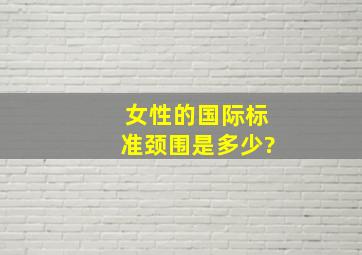 女性的国际标准颈围是多少?